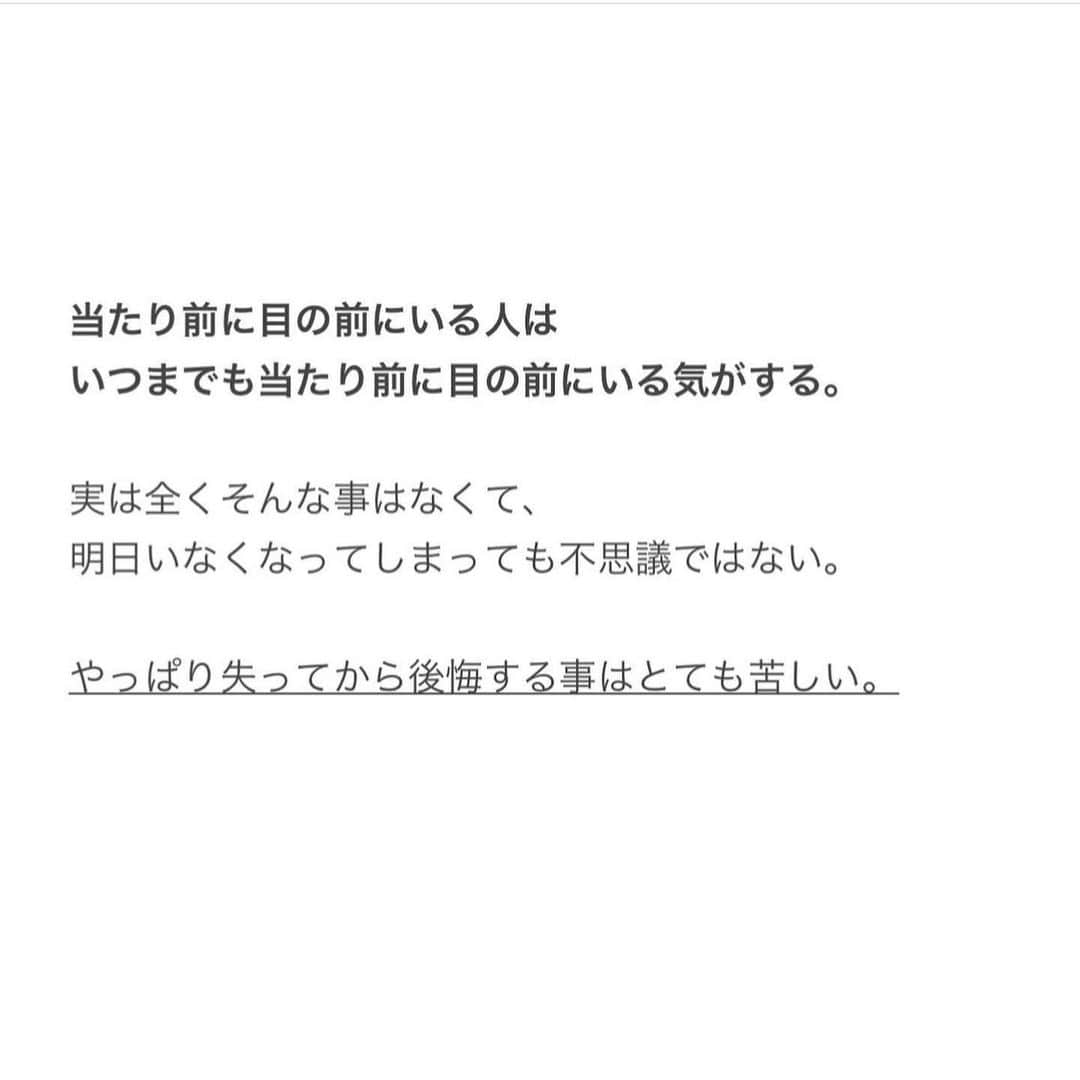 当たり前に目の前にいる人は
いつまでも当たり前に目の前にいる気がする。

実は全くそんな事はなくて、
明日いなくなってしまっても不思議ではない。

やっぱり失ってから後悔する事はとても苦しい。